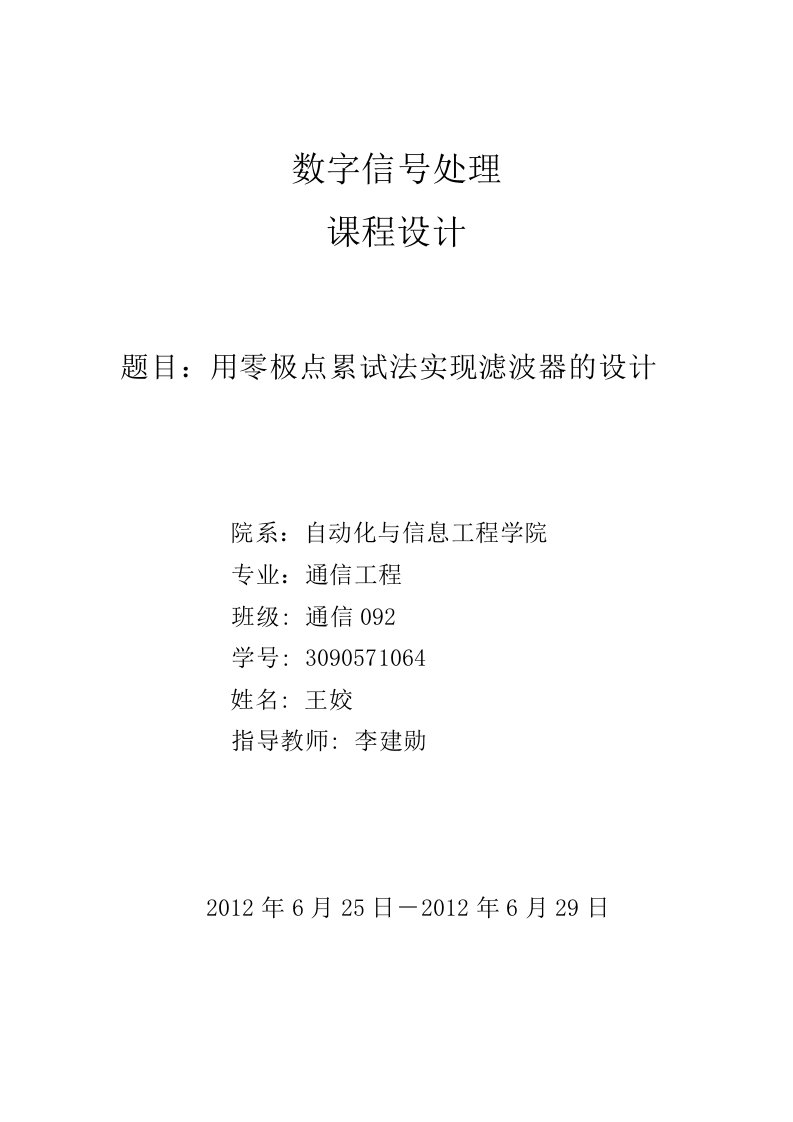 数字信号处理

课程设计

题目：用零极点累试法实现滤波器的设计

院系：自动化与信息工程学院

专业：通信工程

班级: 通信 092

学号: 3090571064

姓名: 王姣

指导教师: 李建勋

2012 年 6 月 25 日－2012 年 6 月 29 日